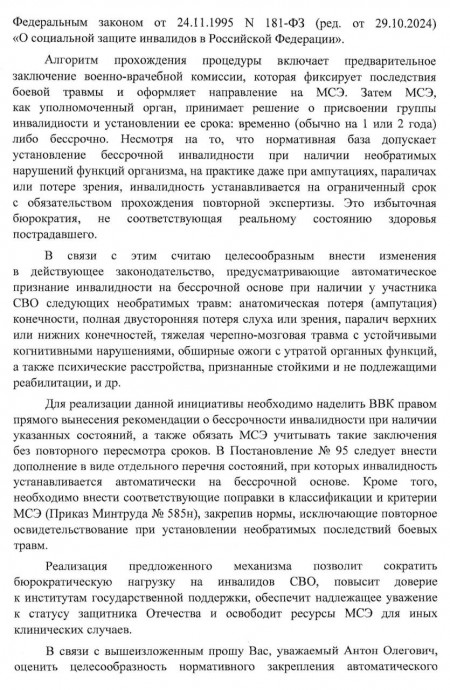 Федеральным законом от 24.11.1995 N 181-ФЗ (ред. от 29.10.2024) «О социальной защите инвалидов в Российской Федерации».

Алгоритм прохождения процедуры включает предварительное заключение военно-врачебной комиссии, которая фиксирует последствия боевой травмы и оформляет направление на МСЭ. Затем МСЭ, как уполномоченный орган, принимает решение о присвоении группы инвалидности и установлении ее срока: временно (обычно на 1 или 2 года) либо бессрочно. Несмотря на то, что нормативная база допускает установление бессрочной инвалидности при наличии необратимых нарушений функций организма, на практике даже при ампутациях, параличах или потере зрения, инвалидность устанавливается на ограниченный срок с обязательством прохождения повторной экспертизы. Это избыточная бюрократия, не соответствующая реальному состоянию здоровья пострадавшего.

В связи с этим считаю целесообразным внести изменения в действующее законодательство, предусматривающие автоматическое признание инвалидности на бессрочной основе при наличии у участника СВО следующих необратимых травм: анатомическая потеря (ампутация) конечности, полная двусторонняя потеря слуха или зрения, паралич верхних или нижних конечностей, тяжелая черепно-мозговая травма с устойчивыми когнитивными нарушениями, обширные ожоги с утратой органных функций, а также психические расстройства, признанные стойкими и не подлежащими реабилитации, и др.

Для реализации данной инициативы необходимо наделить ВВК правом прямого вынесения рекомендации о бессрочности инвалидности при наличии указанных состояний, а также обязать МСЭ учитывать такие заключения без повторного пересмотра сроков. В Постановление № 95 следует внести дополнение в виде отдельного перечня состояний, при которых инвалидность устанавливается автоматически на бессрочной основе. Кроме того, необходимо внести соответствующие поправки в классификации и критерии МСЭ (Приказ Минтруда № 585н), закрепив нормы, исключающие повторное освидетельствование при установлении необратимых последствий боевых травм.

Реализация предложенного механизма позволит сократить бюрократическую нагрузку на инвалидов СВО, повысит доверие к институтам государственной поддержки, обеспечит надлежащее уважение к статусу защитника Отечества и освободит ресурсы МСЭ для иных клинических случаев.

В связи с вышеизложенным прошу Вас, уважаемый Антон Олегович, оценить целесообразность нормативного закрепления автоматического